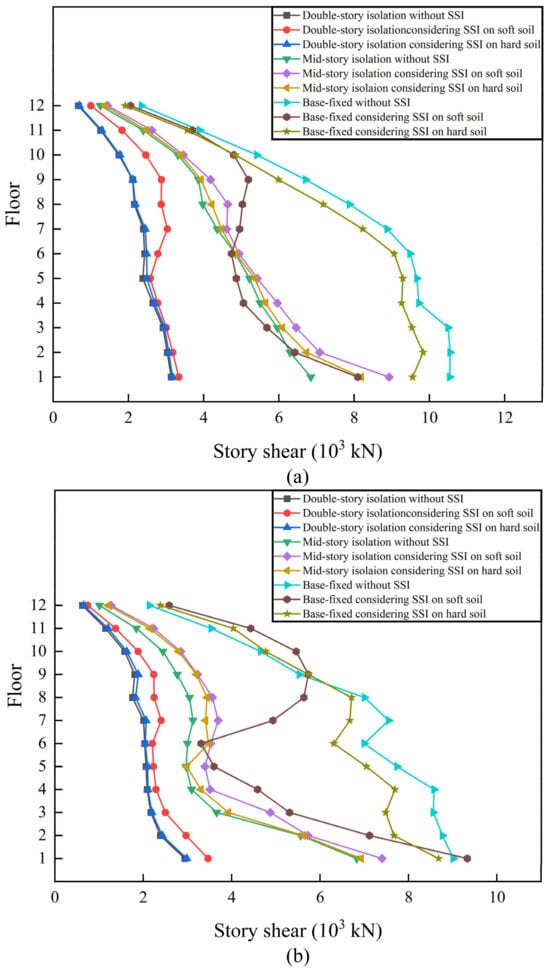 Double-story isolation without SSI
Double-story isolationconsidering SSI on soft soil
Double-story isolation considering SSI on hard soil
Mid-story isolation without SSI
Mid-story isolation considering SSI on soft soil
Mid-story isolaion considering SSI on hard soil
Base-fixed without SSI
Base-fixed considering SSI on soft soil
Base-fixed considering SSI on hard soil

Floor

12
11
10
9
8
7
6
5
4
3
2
1

0 2 4 6 8 10 12

Story shear ($10^3$ kN)

(a)

Double-story isolation without SSI
Double-story isolationconsidering SSI on soft soil
Double-story isolation considering SSI on hard soil
Mid-story isolation without SSI
Mid-story isolation considering SSI on soft soil
Mid-story isolaion considering SSI on hard soil
Base-fixed without SSI
Base-fixed considering SSI on soft soil
Base-fixed considering SSI on hard soil

Floor

12
11
10
9
8
7
6
5
4
3
2
1

0 2 4 6 8 10

Story shear ($10^3$ kN)

(b)